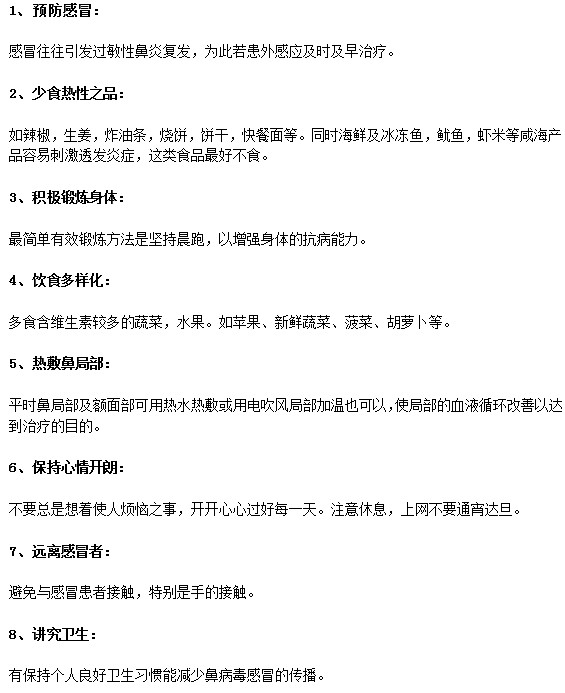 1、预防感冒：

感冒往往引发过敏性鼻炎复发，为此若患外感应及时及早治疗。

2、少食热性之品：

如辣椒，生姜，炸油条，烧饼，饼干，快餐面等。同时海鲜及冰冻鱼，鱿鱼，虾米等咸海产品容易刺激透发炎症，这类食品最好不食。

3、积极锻炼身体：

最简单有效锻炼方法是坚持晨跑，以增强身体的抗病能力。

4、饮食多样化：

多食含维生素较多的蔬菜，水果。如苹果、新鲜蔬菜、菠菜、胡萝卜等。

5、热敷鼻局部：

平时鼻局部及额面部可用热水热敷或用电吹风局部加温也可以，使局部的血液循环改善以达到治疗的目的。

6、保持心情开朗：

不要总是想着使人烦恼之事，开开心心过好每一天。注意休息，上网不要通宵达旦。

7、远离感冒者：

避免与感冒患者接触，特别是手的接触。

8、讲究卫生：

有保持个人良好卫生习惯能减少鼻病毒感冒的传播。